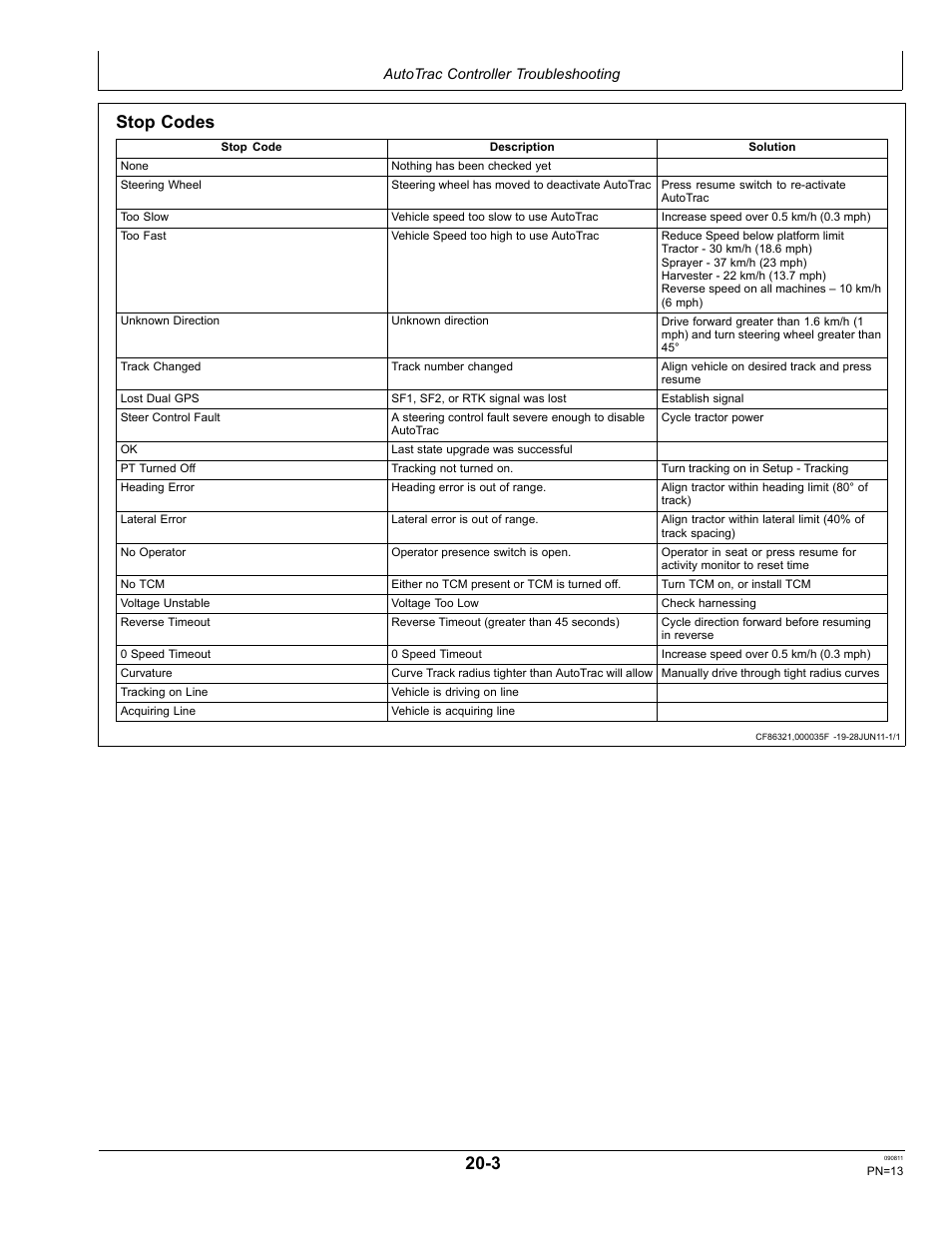 AutoTrac Controller Troubleshooting

Stop Codes

| Stop Code | Description | Solution |
|---|---|---|
| None | Nothing has been checked yet | |
| Steering Wheel | Steering wheel has moved to deactivate AutoTrac | Press resume switch to re-activate AutoTrac |
| Too Slow | Vehicle speed too slow to use AutoTrac | Increase speed over 0.5 km/h (0.3 mph) |
| Too Fast | Vehicle Speed too high to use AutoTrac | Reduce Speed below platform limit Tractor - 30 km/h (18.6 mph) Sprayer - 37 km/h (23 mph) Harvester - 22 km/h (13.7 mph) Reverse speed on all machines – 10 km/h (6 mph) |
| Unknown Direction | Unknown direction | Drive forward greater than 1.6 km/h (1 mph) and turn steering wheel greater than 45° |
| Track Changed | Track number changed | Align vehicle on desired track and press resume |
| Lost Dual GPS | SF1, SF2, or RTK signal was lost | Establish signal |
| Steer Control Fault | A steering control fault severe enough to disable AutoTrac | Cycle tractor power |
| OK | Last state upgrade was successful | |
| PT Turned Off | Tracking not turned on. | Turn tracking on in Setup - Tracking |
| Heading Error | Heading error is out of range. | Align tractor within heading limit (80° of track) |
| Lateral Error | Lateral error is out of range. | Align tractor within lateral limit (40% of track spacing) |
| No Operator | Operator presence switch is open. | Operator in seat or press resume for activity monitor to reset time |
| No TCM | Either no TCM present or TCM is turned off. | Turn TCM on, or install TCM |
| Voltage Unstable | Voltage Too Low | Check harnessing |
| Reverse Timeout | Reverse Timeout (greater than 45 seconds) | Cycle direction forward before resuming in reverse |
| 0 Speed Timeout | 0 Speed Timeout | Increase speed over 0.5 km/h (0.3 mph) |
| Curvature | Curve Track radius tighter than AutoTrac will allow | Manually drive through tight radius curves |
| Tracking on Line | Vehicle is driving on line | |
| Acquiring Line | Vehicle is acquiring line | |

CF86321,000035F -19-28JUN11-1/1

20-3

090811
PN=13